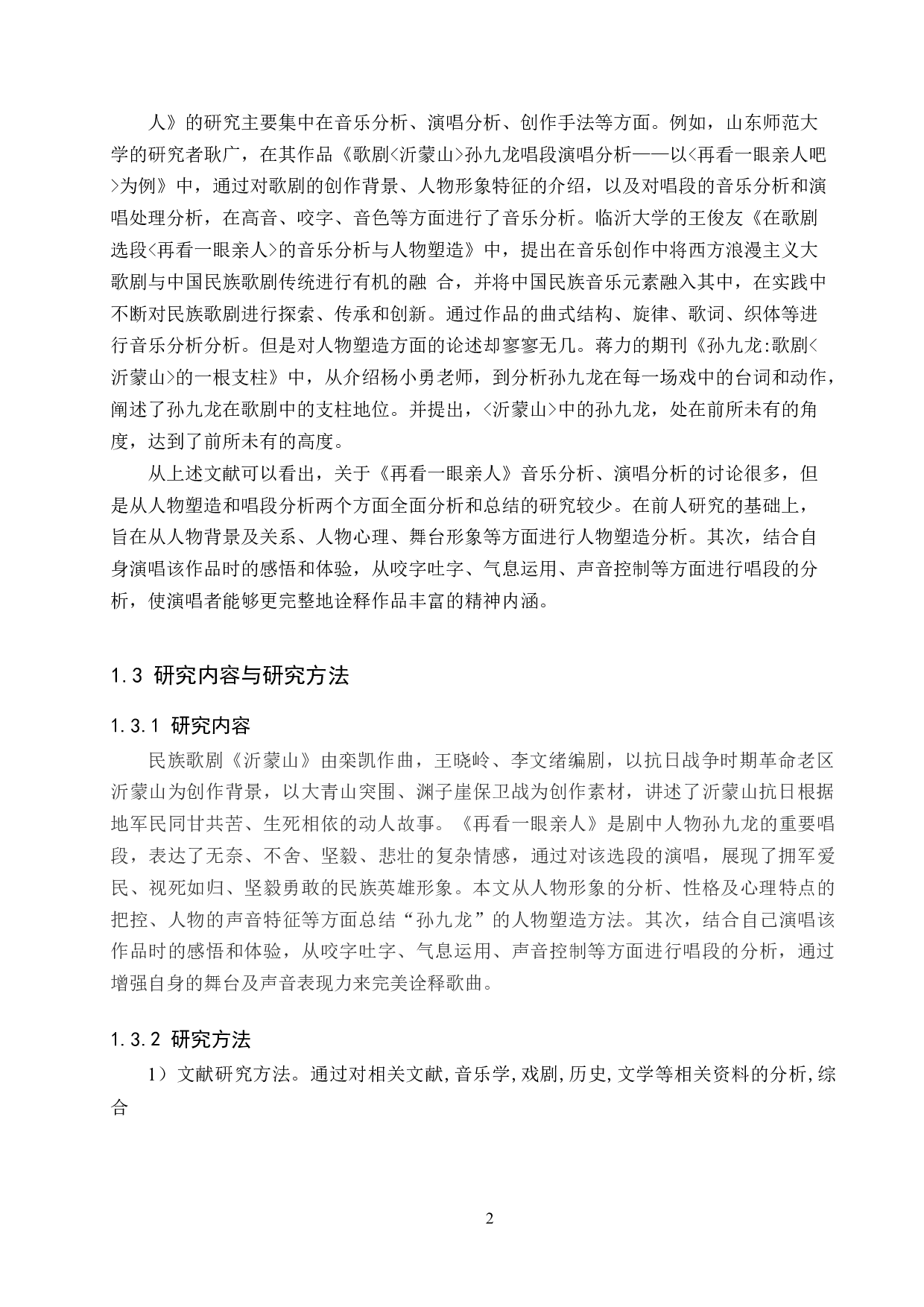 人》的研究主要集中在音乐分析、演唱分析、创作手法等方面。例如，山东师范大学的研究者耿广，在其作品《歌剧<沂蒙山>孙九龙唱段演唱分析——以<再看一眼亲人吧>为例》中，通过对歌剧的创作背景、人物形象特征的介绍，以及对唱段的音乐分析和演唱处理分析，在高音、咬字、音色等方面进行了音乐分析。临沂大学的王俊友《在歌剧选段<再看一眼亲人>的音乐分析与人物塑造》中，提出在音乐创作中将西方浪漫主义大歌剧与中国民族歌剧传统进行有机的融 合，并将中国民族音乐元素融入其中，在实践中不断对民族歌剧进行探索、传承和创新。通过作品的曲式结构、旋律、歌词、织体等进行音乐分析分析。但是对人物塑造方面的论述却寥寥无几。蒋力的期刊《孙九龙:歌剧<沂蒙山>的一根支柱》中，从介绍杨小勇老师，到分析孙九龙在每一场戏中的台词和动作，阐述了孙九龙在歌剧中的支柱地位。并提出，<沂蒙山>中的孙九龙，处在前所未有的角度，达到了前所未有的高度。

从上述文献可以看出，关于《再看一眼亲人》音乐分析、演唱分析的讨论很多，但是从人物塑造和唱段分析两个方面全面分析和总结的研究较少。在前人研究的基础上，旨在从人物背景及关系、人物心理、舞台形象等方面进行人物塑造分析。其次，结合自身演唱该作品时的感悟和体验，从咬字吐字、气息运用、声音控制等方面进行唱段的分析，使演唱者能够更完整地诠释作品丰富的精神内涵。

1.3 研究内容与研究方法

1.3.1 研究内容

民族歌剧《沂蒙山》由栾凯作曲，王晓岭、李文绪编剧，以抗日战争时期革命老区沂蒙山为创作背景，以大青山突围、渊子崖保卫战为创作素材，讲述了沂蒙山抗日根据地军民同甘共苦、生死相依的动人故事。《再看一眼亲人》是剧中人物孙九龙的重要唱段，表达了无奈、不舍、坚毅、悲壮的复杂情感，通过对该选段的演唱，展现了拥军爱民、视死如归、坚毅勇敢的民族英雄形象。本文从人物形象的分析、性格及心理特点的把控、人物的声音特征等方面总结“孙九龙”的人物塑造方法。其次，结合自己演唱该作品时的感悟和体验，从咬字吐字、气息运用、声音控制等方面进行唱段的分析，通过增强自身的舞台及声音表现力来完美诠释歌曲。

1.3.2 研究方法

1）文献研究方法。通过对相关文献,音乐学,戏剧,历史,文学等相关资料的分析,综合

2